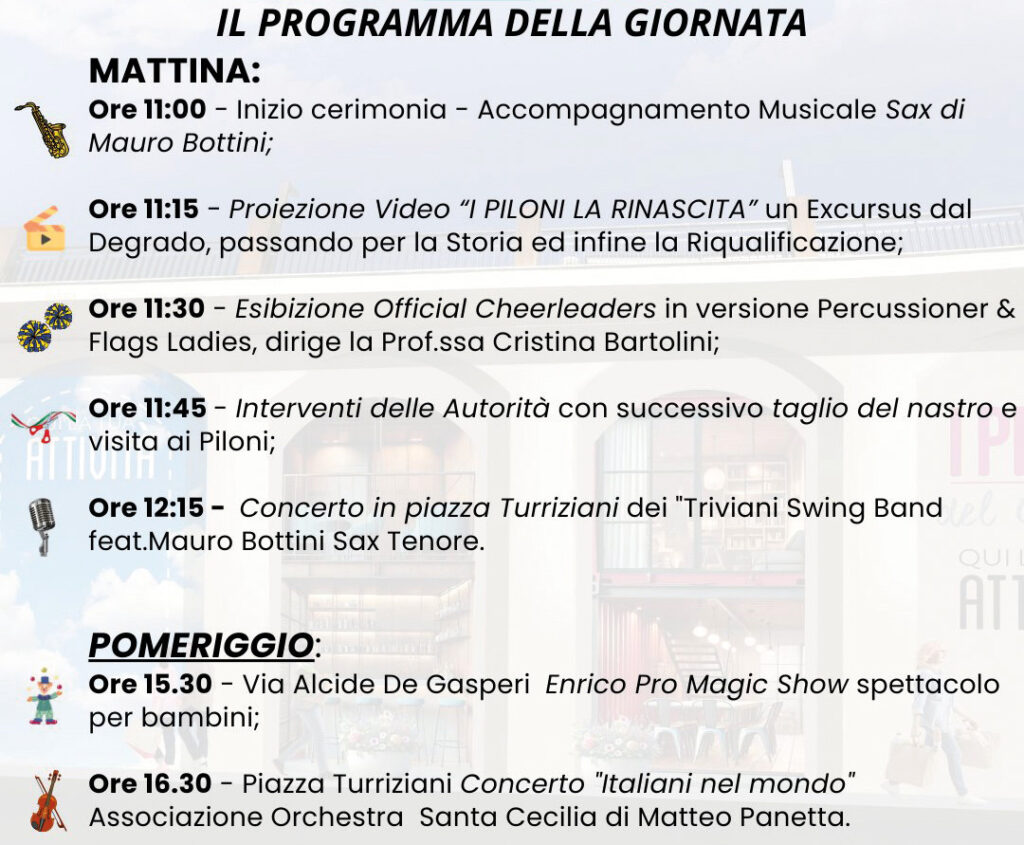 IL PROGRAMMA DELLA GIORNATA

MATTINA:

Ore 11:00 - Inizio cerimonia - Accompagnamento Musicale Sax di Mauro Bottini;

Ore 11:15 - Proiezione Video "I PILONI LA RINASCITA" un Excursus dal Degrado, passando per la Storia ed infine la Riqualificazione;

Ore 11:30 - Esibizione Official Cheerleaders in versione Percussioner & Flags Ladies, dirige la Prof.ssa Cristina Bartolini;

Ore 11:45 - Interventi delle Autorità con successivo taglio del nastro e visita ai Piloni;

Ore 12:15 - Concerto in piazza Turriziani dei "Triviani Swing Band feat.Mauro Bottini Sax Tenore.

POMERIGGIO:

Ore 15.30 - Via Alcide De Gasperi Enrico Pro Magic Show spettacolo per bambini;

Ore 16.30 - Piazza Turriziani Concerto "Italiani nel mondo" Associazione Orchestra Santa Cecilia di Matteo Panetta.